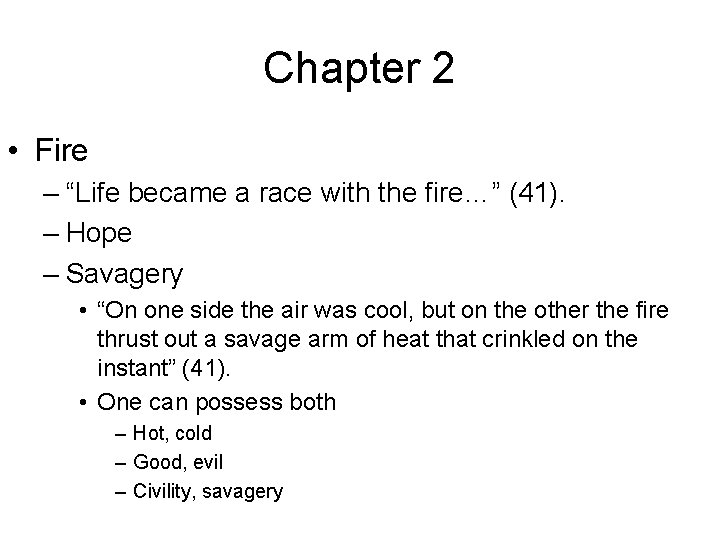 Chapter 2

• Fire
– “Life became a race with the fire…” (41).
– Hope
– Savagery
• “On one side the air was cool, but on the other the fire thrust out a savage arm of heat that crinkled on the instant” (41).
• One can possess both
– Hot, cold
– Good, evil
– Civility, savagery